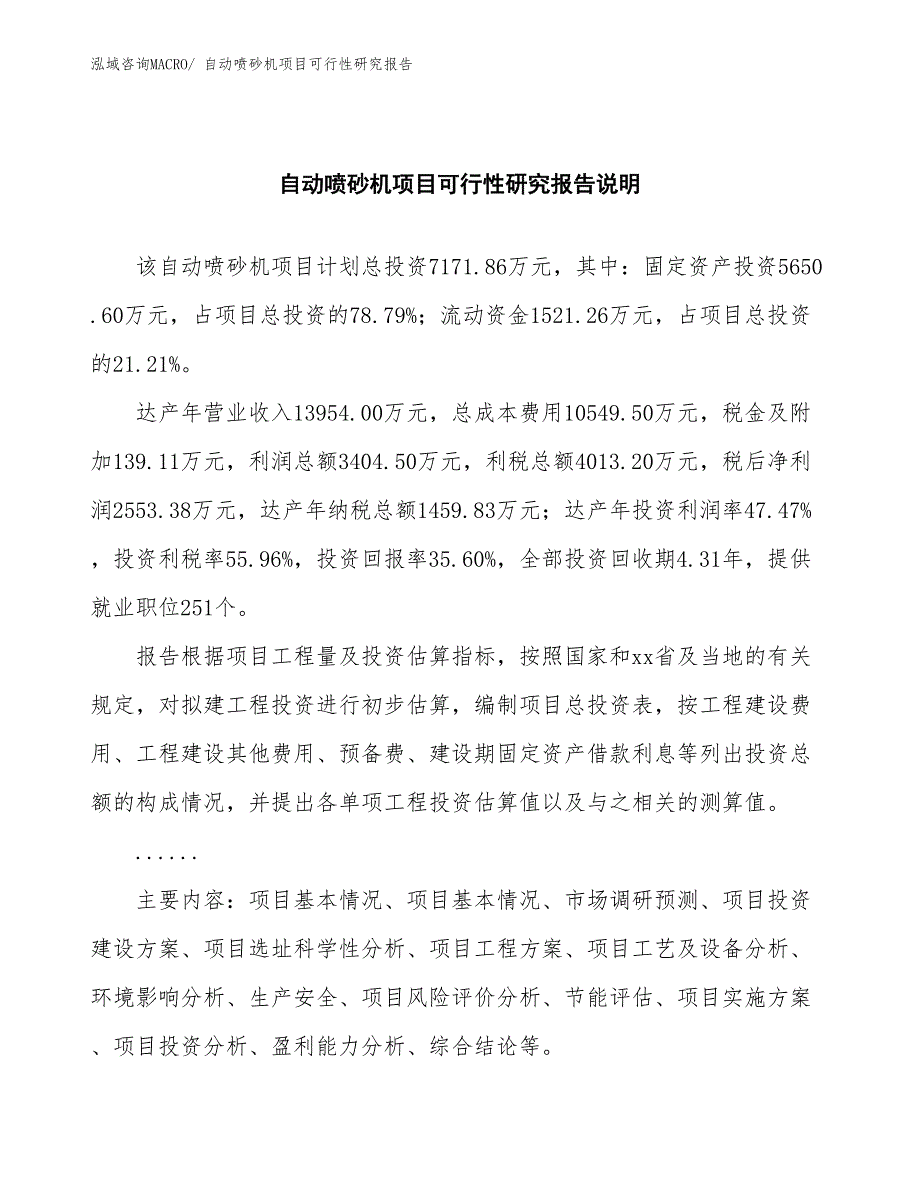 泓域咨询MACRO/ 自动喷砂机项目可行性研究报告

自动喷砂机项目可行性研究报告说明

该自动喷砂机项目计划总投资7171.86万元，其中：固定资产投资5650.60万元，占项目总投资的78.79%；流动资金1521.26万元，占项目总投资的21.21%。

达产年营业收入13954.00万元，总成本费用10549.50万元，税金及附加139.11万元，利润总额3404.50万元，利税总额4013.20万元，税后净利润2553.38万元，达产年纳税总额1459.83万元；达产年投资利润率47.47%，投资利税率55.96%，投资回报率35.60%，全部投资回收期4.31年，提供就业职位251个。

报告根据项目工程量及投资估算指标，按照国家和xx省及当地的有关规定，对拟建工程投资进行初步估算，编制项目总投资表，按工程建设费用、工程建设其他费用、预备费、建设期固定资产借款利息等列出投资总额的构成情况，并提出各单项工程投资估算值以及与之相关的测算值。

......

主要内容：项目基本情况、项目基本情况、市场调研预测、项目投资建设方案、项目选址科学性分析、项目工程方案、项目工艺及设备分析、环境影响分析、生产安全、项目风险评价分析、节能评估、项目实施方案、项目投资分析、盈利能力分析、综合结论等。